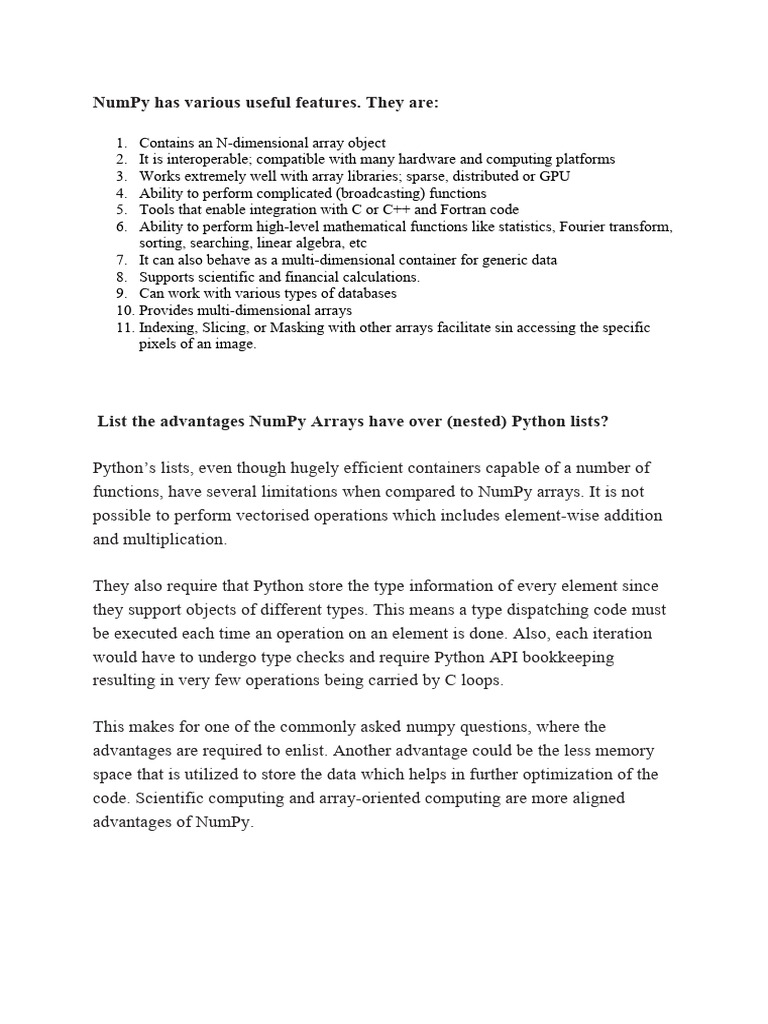 NumPy has various useful features. They are:

1. Contains an N-dimensional array object
2. It is interoperable; compatible with many hardware and computing platforms
3. Works extremely well with array libraries; sparse, distributed or GPU
4. Ability to perform complicated (broadcasting) functions
5. Tools that enable integration with C or C++ and Fortran code
6. Ability to perform high-level mathematical functions like statistics, Fourier transform, sorting, searching, linear algebra, etc
7. It can also behave as a multi-dimensional container for generic data
8. Supports scientific and financial calculations.
9. Can work with various types of databases
10. Provides multi-dimensional arrays
11. Indexing, Slicing, or Masking with other arrays facilitate sin accessing the specific pixels of an image.

List the advantages NumPy Arrays have over (nested) Python lists?

Python's lists, even though hugely efficient containers capable of a number of functions, have several limitations when compared to NumPy arrays. It is not possible to perform vectorised operations which includes element-wise addition and multiplication.

They also require that Python store the type information of every element since they support objects of different types. This means a type dispatching code must be executed each time an operation on an element is done. Also, each iteration would have to undergo type checks and require Python API bookkeeping resulting in very few operations being carried by C loops.

This makes for one of the commonly asked numpy questions, where the advantages are required to enlist. Another advantage could be the less memory space that is utilized to store the data which helps in further optimization of the code. Scientific computing and array-oriented computing are more aligned advantages of NumPy.